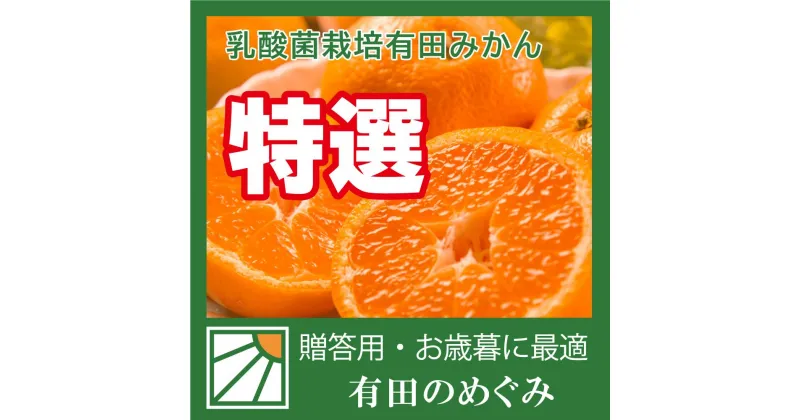 乳酸菌栽培有田みかん

特選

贈答用・お歳暮に最適

有田のめぐみ